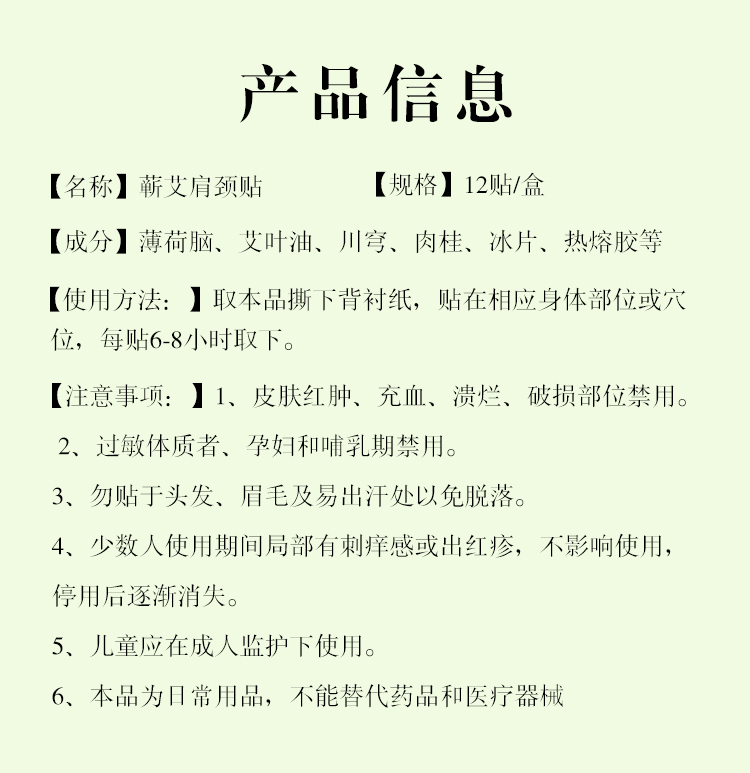 产品信息

【名称】蕲艾肩颈贴　　　　【规格】12贴/盒

【成分】薄荷脑、艾叶油、川穹、肉桂、冰片、热熔胶等

【使用方法：】取本品撕下背衬纸，贴在相应身体部位或穴位，每贴6-8小时取下。

【注意事项：】1、皮肤红肿、充血、溃烂、破损部位禁用。

2、过敏体质者、孕妇和哺乳期禁用。

3、勿贴于头发、眉毛及易出汗处以免脱落。

4、少数人使用期间局部有刺痒感或出红疹，不影响使用，停用后逐渐消失。

5、儿童应在成人监护下使用。

6、本品为日常用品，不能替代药品和医疗器械